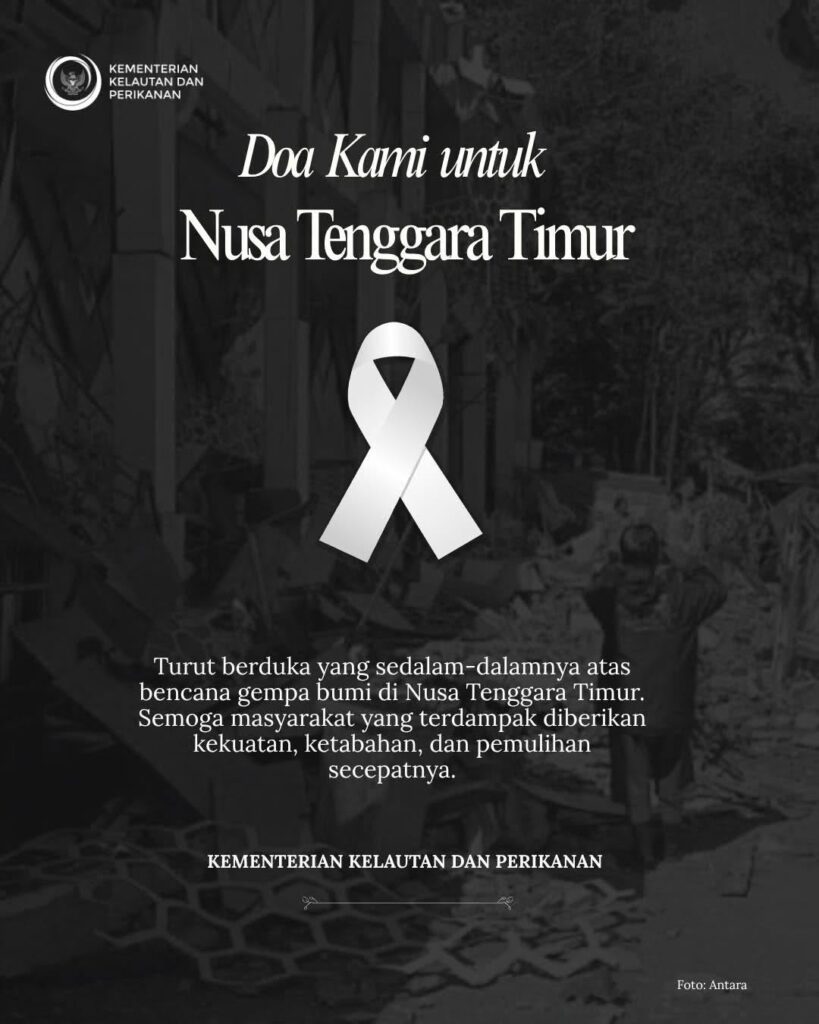 KEMENTERIAN
KELAUTAN DAN
PERIKANAN

Doa Kami untuk
Nusa Tenggara Timur

Turut berduka yang sedalam-dalamnya atas bencana gempa bumi di Nusa Tenggara Timur. Semoga masyarakat yang terdampak diberikan kekuatan, ketabahan, dan pemulihan secepatnya.

KEMENTERIAN KELAUTAN DAN PERIKANAN

Foto: Antara